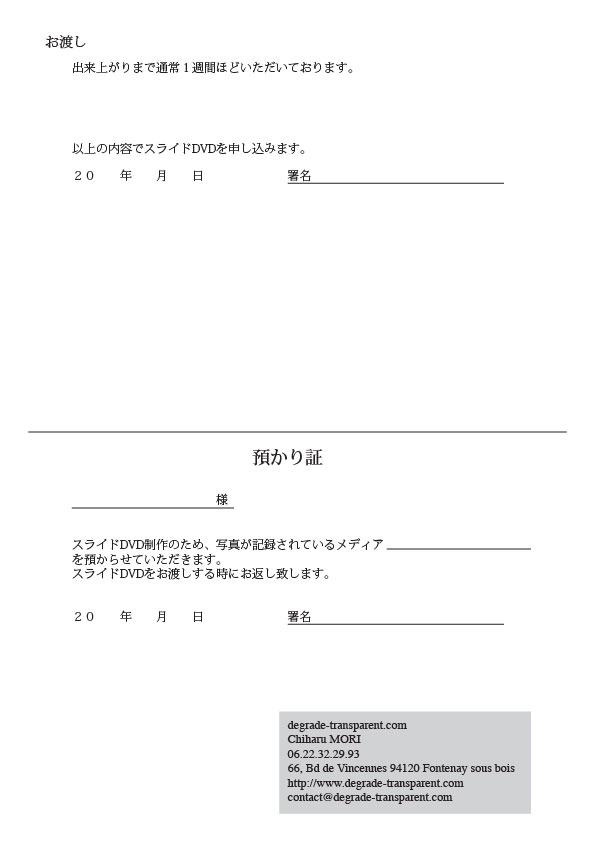 お渡し

出来上がりまで通常１週間ほどいただいております。

以上の内容でスライドDVDを申し込みます。

２０　　年　　月　　日　　　　　署名

預かり証

様

スライドDVD制作のため、写真が記録されているメディア
を預からせていただきます。
スライドDVDをお渡しする時にお返し致します。

２０　　年　　月　　日　　　　　署名

degrade-transparent.com
Chiharu MORI
06.22.32.29.93
66, Bd de Vincennes 94120 Fontenay sous bois
http://www.degrade-transparent.com
contact@degrade-transparent.com